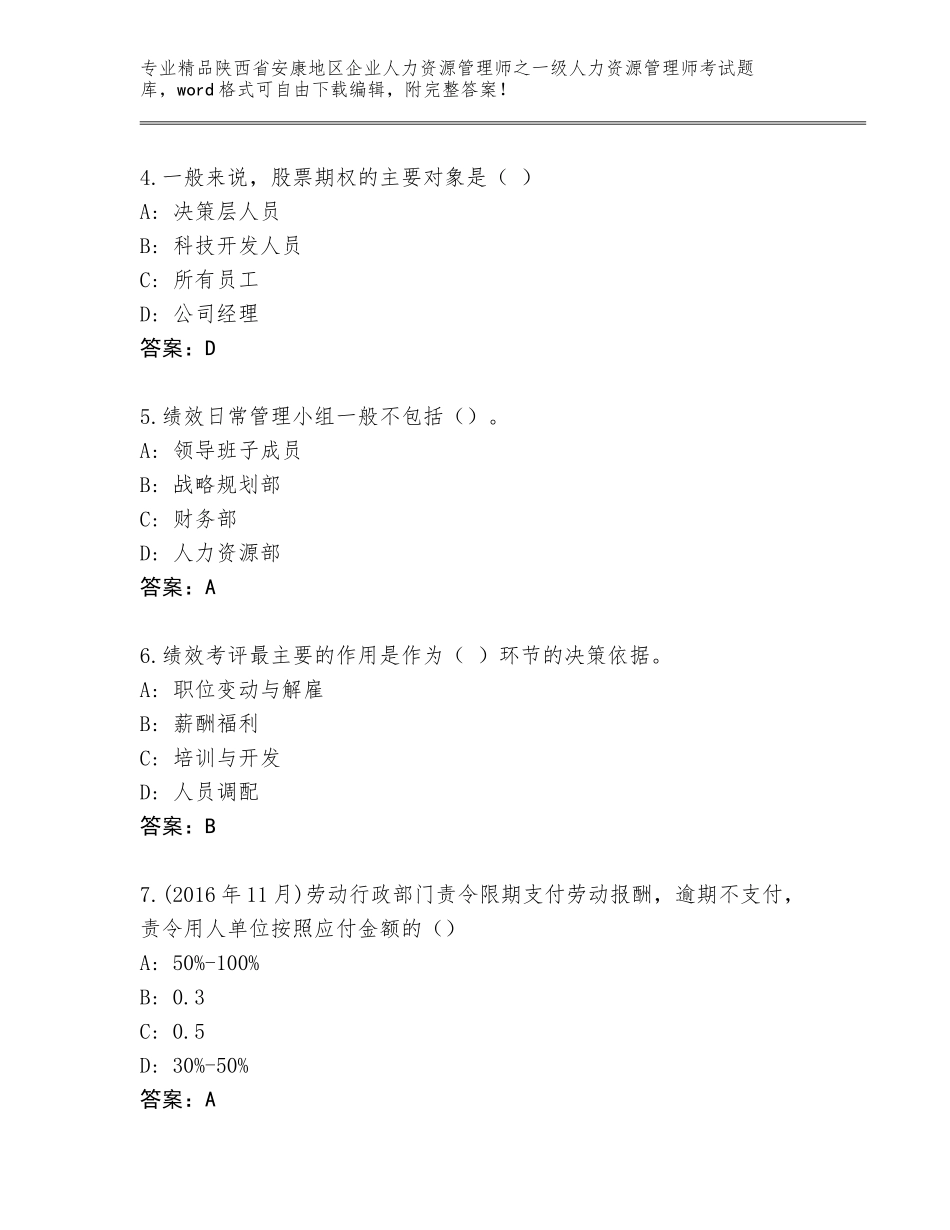 专业精品陕西省安康地区企业人力资源管理师之一级人力资源管理师考试题库，word格式可自由下载编辑，附完整答案！

4.一般来说，股票期权的主要对象是（ ）
A：决策层人员
B：科技开发人员
C：所有员工
D：公司经理
答案：D

5.绩效日常管理小组一般不包括（）。
A：领导班子成员
B：战略规划部
C：财务部
D：人力资源部
答案：A

6.绩效考评最主要的作用是作为（ ）环节的决策依据。
A：职位变动与解雇
B：薪酬福利
C：培训与开发
D：人员调配
答案：B

7.(2016年11月)劳动行政部门责令限期支付劳动报酬，逾期不支付，责令用人单位按照应付金额的（）
A：50%-100%
B：0.3
C：0.5
D：30%-50%
答案：A